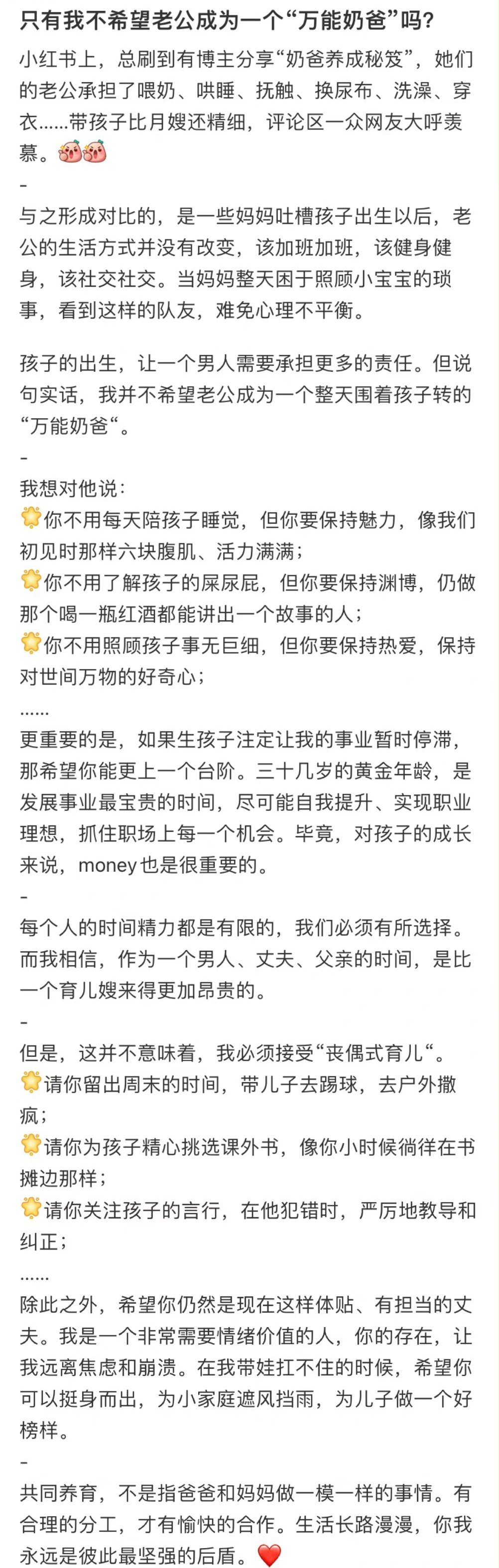 只有我不希望老公成为一个“万能奶爸”吗？

小红书上，总刷到有博主分享“奶爸养成秘笈”，她们的老公承担了喂奶、哄睡、抚触、换尿布、洗澡、穿衣……带孩子比月嫂还精细，评论区一众网友大呼羡慕。
-
与之形成对比的，是一些妈妈吐槽孩子出生以后，老公的生活方式并没有改变，该加班加班，该健身健身，该社交社交。当妈妈整天困于照顾小宝宝的琐事，看到这样的队友，难免心理不平衡。

孩子的出生，让一个男人需要承担更多的责任。但说句实话，我并不希望老公成为一个整天围着孩子转的“万能奶爸“。
-
我想对他说：
你不用每天陪孩子睡觉，但你要保持魅力，像我们初见时那样六块腹肌、活力满满；
你不用了解孩子的屎尿屁，但你要保持渊博，仍做那个喝一瓶红酒都能讲出一个故事的人；
你不用照顾孩子事无巨细，但你要保持热爱，保持对世间万物的好奇心；
……
更重要的是，如果生孩子注定让我的事业暂时停滞，那希望你能更上一个台阶。三十几岁的黄金年龄，是发展事业最宝贵的时间，尽可能自我提升、实现职业理想，抓住职场上每一个机会。毕竟，对孩子的成长来说，money也是很重要的。
-
每个人的时间精力都是有限的，我们必须有所选择。而我相信，作为一个男人、丈夫、父亲的时间，是比一个育儿嫂来得更加昂贵的。
-
但是，这并不意味着，我必须接受“丧偶式育儿“。
请你留出周末的时间，带儿子去踢球，去户外撒疯；
请你为孩子精心挑选课外书，像你小时候徜徉在书摊边那样；
请你关注孩子的言行，在他犯错时，严厉地教导和纠正；
……
除此之外，希望你仍然是现在这样体贴、有担当的丈夫。我是一个非常需要情绪价值的人，你的存在，让我远离焦虑和崩溃。在我带娃扛不住的时候，希望你可以挺身而出，为小家庭遮风挡雨，为儿子做一个好榜样。
-
共同养育，不是指爸爸和妈妈做一模一样的事情。有合理的分工，才有愉快的合作。生活长路漫漫，你我永远是彼此最坚强的后盾。